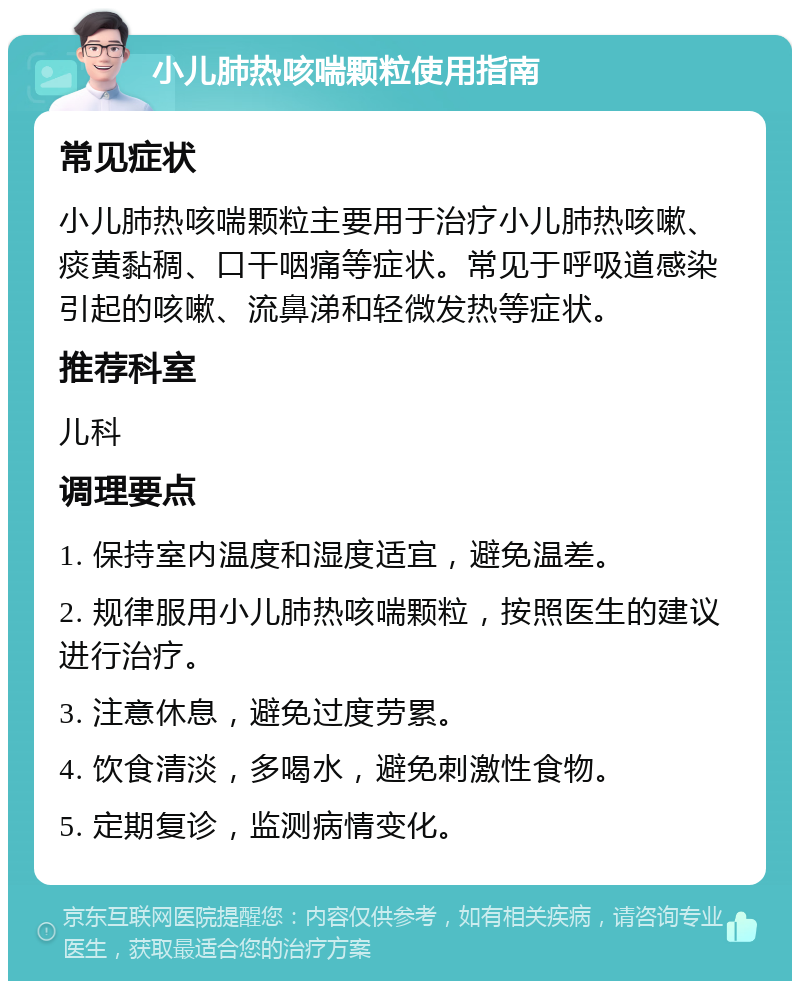 小儿肺热咳喘颗粒使用指南

常见症状

小儿肺热咳喘颗粒主要用于治疗小儿肺热咳嗽、痰黄黏稠、口干咽痛等症状。常见于呼吸道感染引起的咳嗽、流鼻涕和轻微发热等症状。

推荐科室

儿科

调理要点

1. 保持室内温度和湿度适宜，避免温差。

2. 规律服用小儿肺热咳喘颗粒，按照医生的建议进行治疗。

3. 注意休息，避免过度劳累。

4. 饮食清淡，多喝水，避免刺激性食物。

5. 定期复诊，监测病情变化。

京东互联网医院提醒您：内容仅供参考，如有相关疾病，请咨询专业医生，获取最适合您的治疗方案